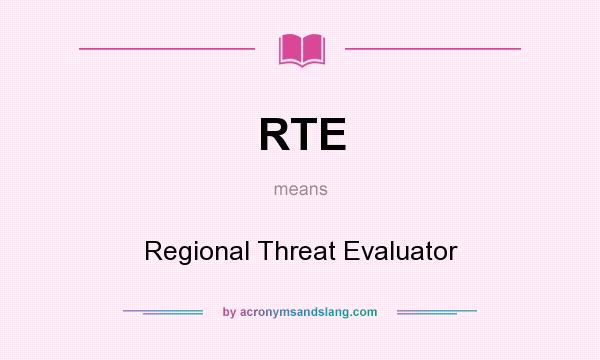 RTE

means

Regional Threat Evaluator

by acronymsandslang.com